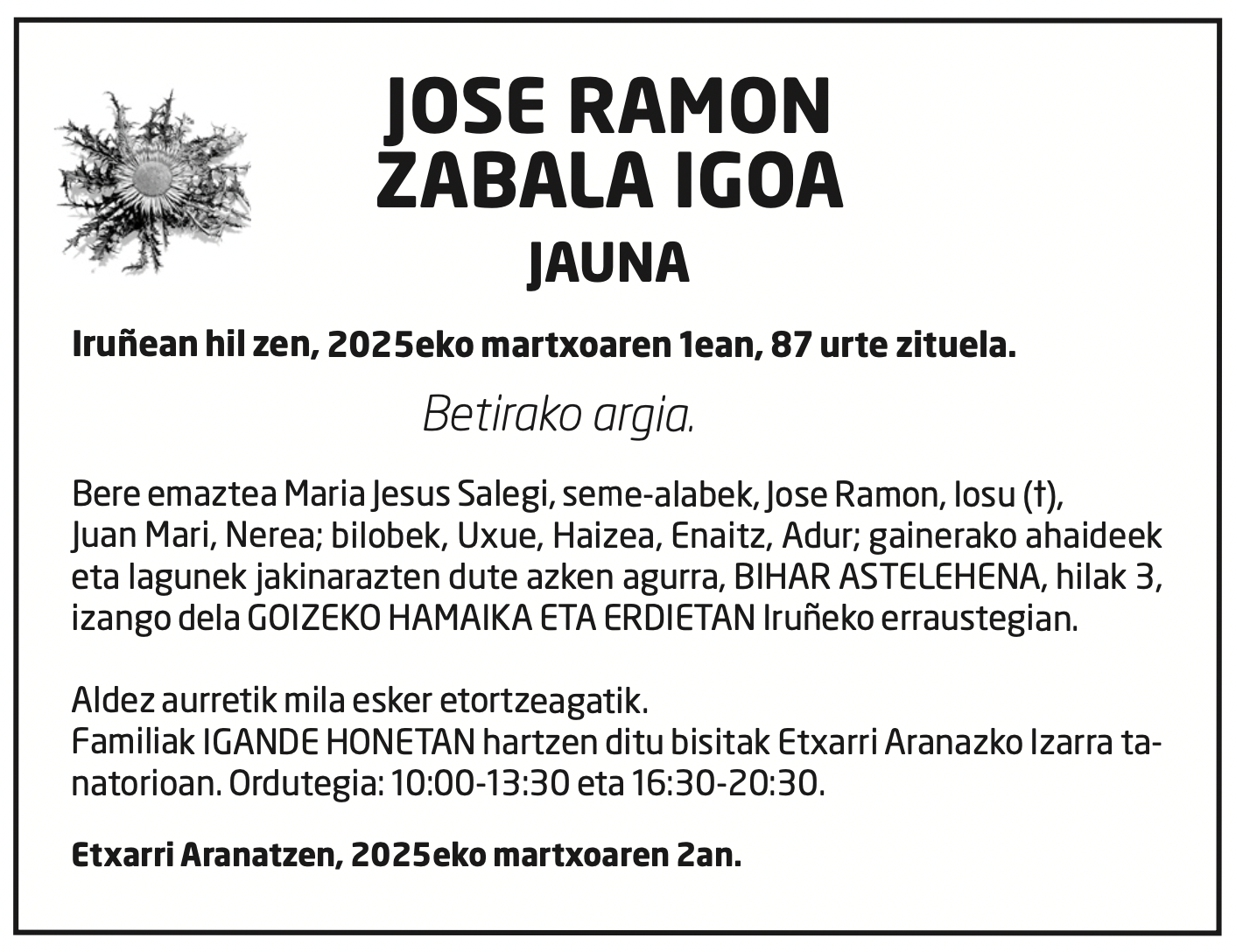 JOSE RAMON
ZABALA IGOA
JAUNA

Iruñean hil zen, 2025eko martxoaren 1ean, 87 urte zituela.

Betirako argia.

Bere emaztea Maria Jesus Salegi, seme-alabek, Jose Ramon, Iosu (†), Juan Mari, Nerea; bilobek, Uxue, Haizea, Enaitz, Adur; gainerako ahaideek eta lagunek jakinarazten dute azken agurra, BIHAR ASTELEHENA, hilak 3, izango dela GOIZEKO HAMAIKA ETA ERDIETAN Iruñeko erraustegian.

Aldez aurretik mila esker etortzeagatik.
Familiak IGANDE HONETAN hartzen ditu bisitak Etxarri Aranazko Izarra tanatorioan. Ordutegia: 10:00-13:30 eta 16:30-20:30.

Etxarri Aranatzen, 2025eko martxoaren 2an.